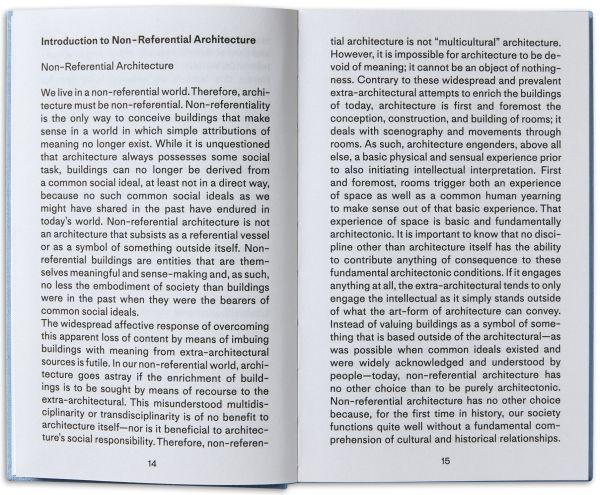 Introduction to Non-Referential Architecture

Non-Referential Architecture

We live in a non-referential world. Therefore, architecture must be non-referential. Non-referentiality is the only way to conceive buildings that make sense in a world in which simple attributions of meaning no longer exist. While it is unquestioned that architecture always possesses some social task, buildings can no longer be derived from a common social ideal, at least not in a direct way, because no such common social ideals as we might have shared in the past have endured in today's world. Non-referential architecture is not an architecture that subsists as a referential vessel or as a symbol of something outside itself. Non-referential buildings are entities that are themselves meaningful and sense-making and, as such, no less the embodiment of society than buildings were in the past when they were the bearers of common social ideals.
The widespread affective response of overcoming this apparent loss of content by means of imbuing buildings with meaning from extra-architectural sources is futile. In our non-referential world, architecture goes astray if the enrichment of buildings is to be sought by means of recourse to the extra-architectural. This misunderstood multidisciplinarity or transdisciplinarity is of no benefit to architecture itself—nor is it beneficial to architecture's social responsibility. Therefore, non-referen-

14

tial architecture is not "multicultural" architecture. However, it is impossible for architecture to be devoid of meaning; it cannot be an object of nothingness. Contrary to these widespread and prevalent extra-architectural attempts to enrich the buildings of today, architecture is first and foremost the conception, construction, and building of rooms; it deals with scenography and movements through rooms. As such, architecture engenders, above all else, a basic physical and sensual experience prior to also initiating intellectual interpretation. First and foremost, rooms trigger both an experience of space as well as a common human yearning to make sense out of that basic experience. That experience of space is basic and fundamentally architectonic. It is important to know that no discipline other than architecture itself has the ability to contribute anything of consequence to these fundamental architectonic conditions. If it engages anything at all, the extra-architectural tends to only engage the intellectual as it simply stands outside of what the art-form of architecture can convey. Instead of valuing buildings as a symbol of something that is based outside of the architectural—as was possible when common ideals existed and were widely acknowledged and understood by people—today, non-referential architecture has no other choice than to be purely architectonic. Non-referential architecture has no other choice because, for the first time in history, our society functions quite well without a fundamental comprehension of cultural and historical relationships.

15